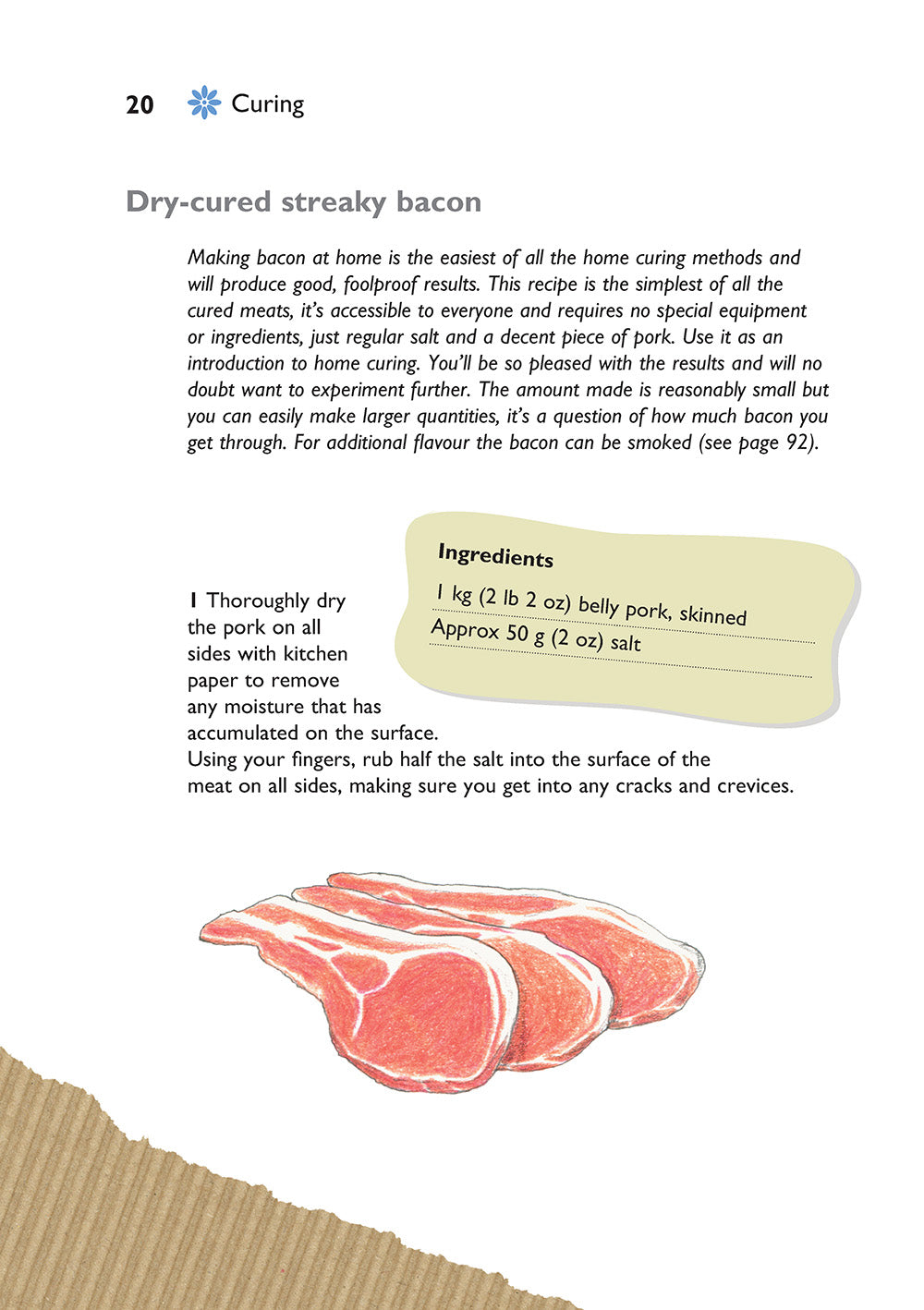 20 Curing

Dry-cured streaky bacon

Making bacon at home is the easiest of all the home curing methods and will produce good, foolproof results. This recipe is the simplest of all the cured meats, it's accessible to everyone and requires no special equipment or ingredients, just regular salt and a decent piece of pork. Use it as an introduction to home curing. You'll be so pleased with the results and will no doubt want to experiment further. The amount made is reasonably small but you can easily make larger quantities, it's a question of how much bacon you get through. For additional flavour the bacon can be smoked (see page 92).

Ingredients
1 kg (2 lb 2 oz) belly pork, skinned
Approx 50 g (2 oz) salt

1 Thoroughly dry the pork on all sides with kitchen paper to remove any moisture that has accumulated on the surface. Using your fingers, rub half the salt into the surface of the meat on all sides, making sure you get into any cracks and crevices.